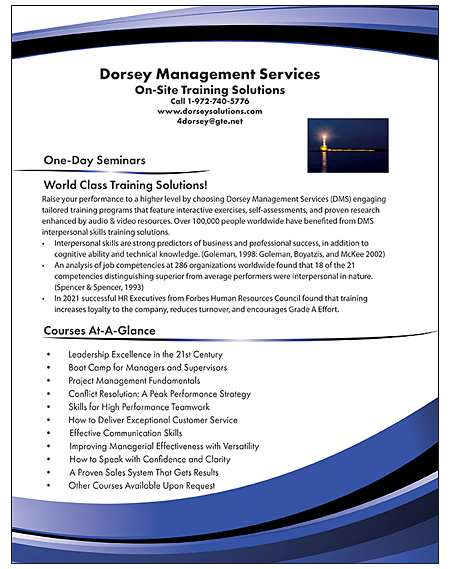 Dorsey Management Services
On-Site Training Solutions
Call 1-972-740-5776
www.dorseysolutions.com
4dorsey@gte.net

One-Day Seminars

World Class Training Solutions!

Raise your performance to a higher level by choosing Dorsey Management Services (DMS) engaging tailored training programs that feature interactive exercises, self-assessments, and proven research enhanced by audio & video resources. Over 100,000 people worldwide have benefited from DMS interpersonal skills training solutions.

• Interpersonal skills are strong predictors of business and professional success, in addition to cognitive ability and technical knowledge. (Goleman, 1998: Goleman, Boyatzis, and McKee 2002)
• An analysis of job competencies at 286 organizations worldwide found that 18 of the 21 competencies distinguishing superior from average performers were interpersonal in nature. (Spencer & Spencer, 1993)
• In 2021 successful HR Executives from Forbes Human Resources Council found that training increases loyalty to the company, reduces turnover, and encourages Grade A Effort.

Courses At-A-Glance

• Leadership Excellence in the 21st Century
• Boot Camp for Managers and Supervisors
• Project Management Fundamentals
• Conflict Resolution: A Peak Performance Strategy
• Skills for High Performance Teamwork
• How to Deliver Exceptional Customer Service
• Effective Communication Skills
• Improving Managerial Effectiveness with Versatility
• How to Speak with Confidence and Clarity
• A Proven Sales System That Gets Results
• Other Courses Available Upon Request